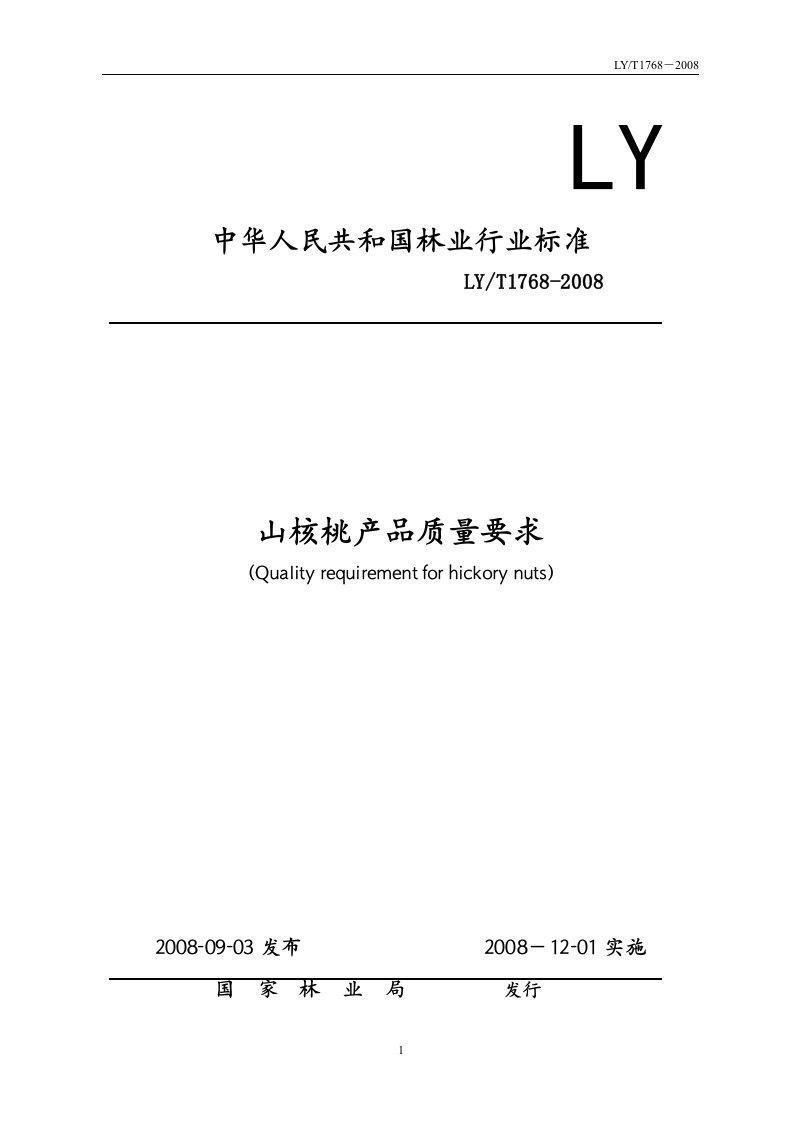 LY/T1768－2008

LY

中华人民共和国林业行业标准

LY/T1768-2008

山核桃产品质量要求

(Quality requirement for hickory nuts)

2008-09-03 发布

2008－12-01 实施

国 家 林 业 局

发行

1